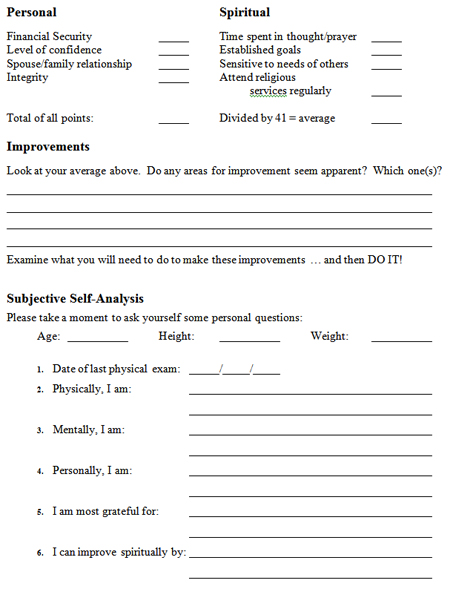 **Personal**

Financial Security _____
Level of confidence _____
Spouse/family relationship _____
Integrity _____

Total of all points: _____

**Spiritual**

Time spent in thought/prayer _____
Established goals _____
Sensitive to needs of others _____
Attend religious services regularly _____

Divided by 41 = average _____

**Improvements**

Look at your average above. Do any areas for improvement seem apparent? Which one(s)?

Examine what you will need to do to make these improvements … and then DO IT!

**Subjective Self-Analysis**

Please take a moment to ask yourself some personal questions:

Age: __________ Height: __________ Weight: __________

1. Date of last physical exam: _____/_____/_____
2. Physically, I am:
3. Mentally, I am:
4. Personally, I am:
5. I am most grateful for:
6. I can improve spiritually by: